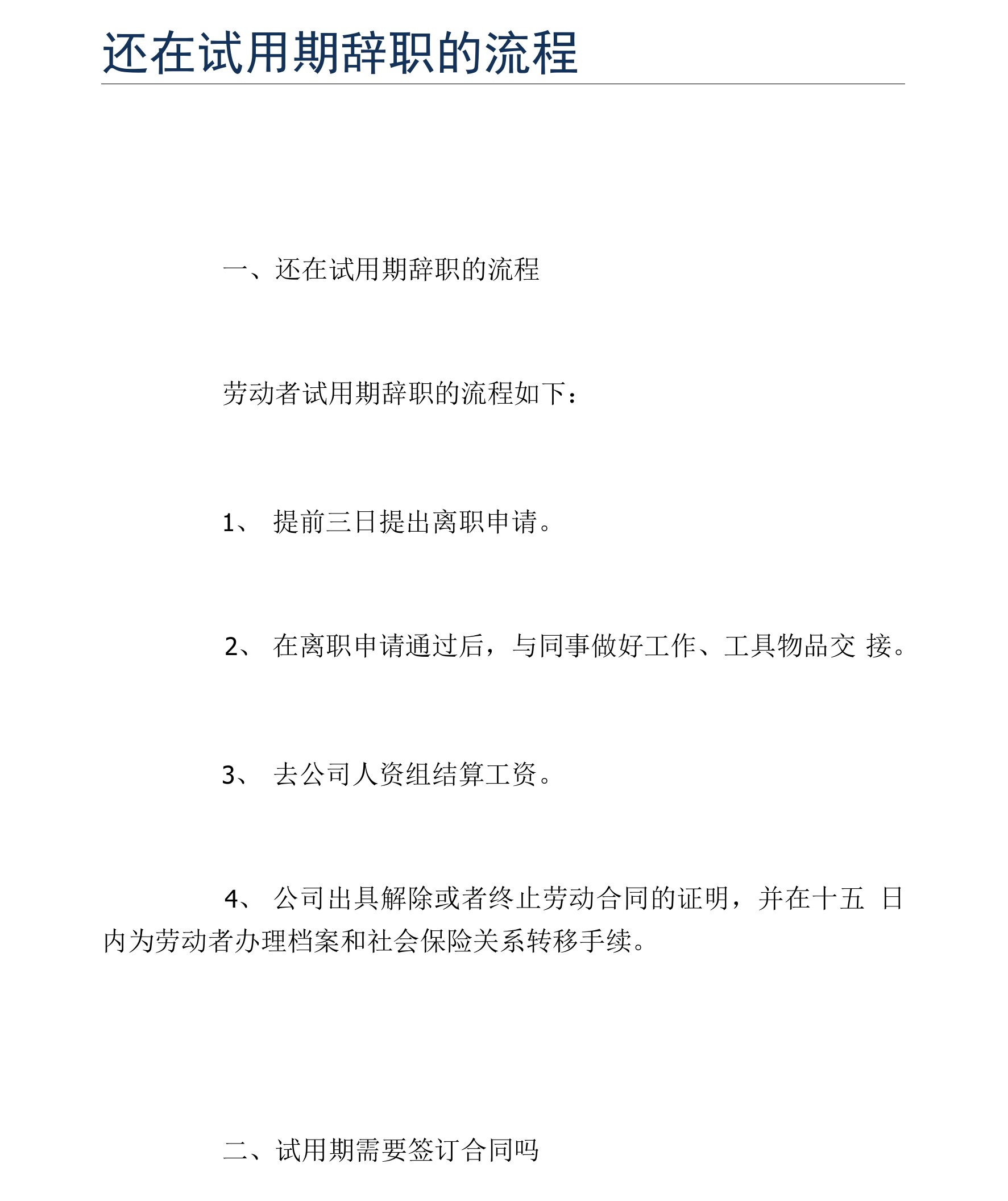 还在试用期辞职的流程

一、还在试用期辞职的流程

劳动者试用期辞职的流程如下：

1、 提前三日提出离职申请。

2、 在离职申请通过后，与同事做好工作、工具物品交 接。

3、 去公司人资组结算工资。

4、 公司出具解除或者终止劳动合同的证明，并在十五 日内为劳动者办理档案和社会保险关系转移手续。

二、试用期需要签订合同吗